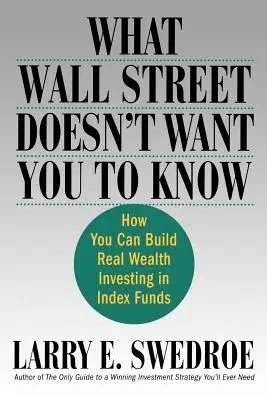 WHAT
WALL STREET
DOESN'T WANT
YOU TO KNOW

How You Can Build Real Wealth Investing in Index Funds

LARRY E. SWEDROE

Author of The Only Guide to a Winning Investment Strategy You'll Ever Need